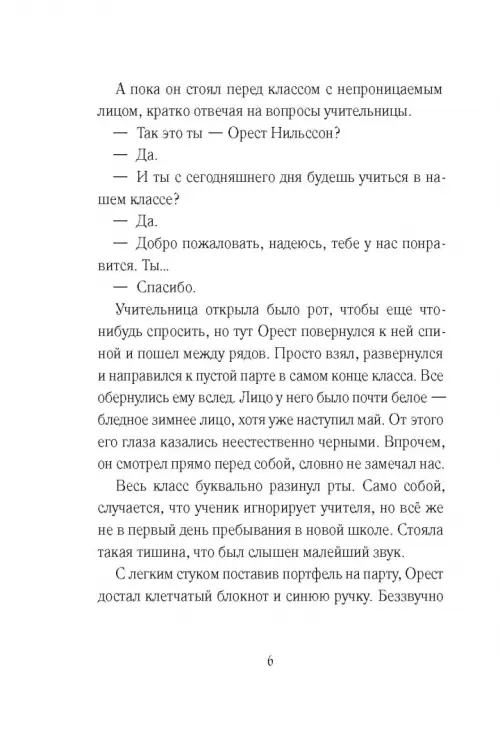 А пока он стоял перед классом с непроницаемым лицом, кратко отвечая на вопросы учительницы.

— Так это ты — Орест Нильссон?

— Да.

— И ты с сегодняшнего дня будешь учиться в нашем классе?

— Да.

— Добро пожаловать, надеюсь, тебе у нас понравится. Ты...

— Спасибо.

Учительница открыла было рот, чтобы еще что-нибудь спросить, но тут Орест повернулся к ней спиной и пошел между рядов. Просто взял, развернулся и направился к пустой парте в самом конце класса. Все обернулись ему вслед. Лицо у него было почти белое — бледное зимнее лицо, хотя уже наступил май. От этого его глаза казались неестественно черными. Впрочем, он смотрел прямо перед собой, словно не замечал нас.

Весь класс буквально разинул рты. Само собой, случается, что ученик игнорирует учителя, но всё же не в первый день пребывания в новой школе. Стояла такая тишина, что был слышен малейший звук.

С легким стуком поставив портфель на парту, Орест достал клетчатый блокнот и синюю ручку. Беззвучно

6